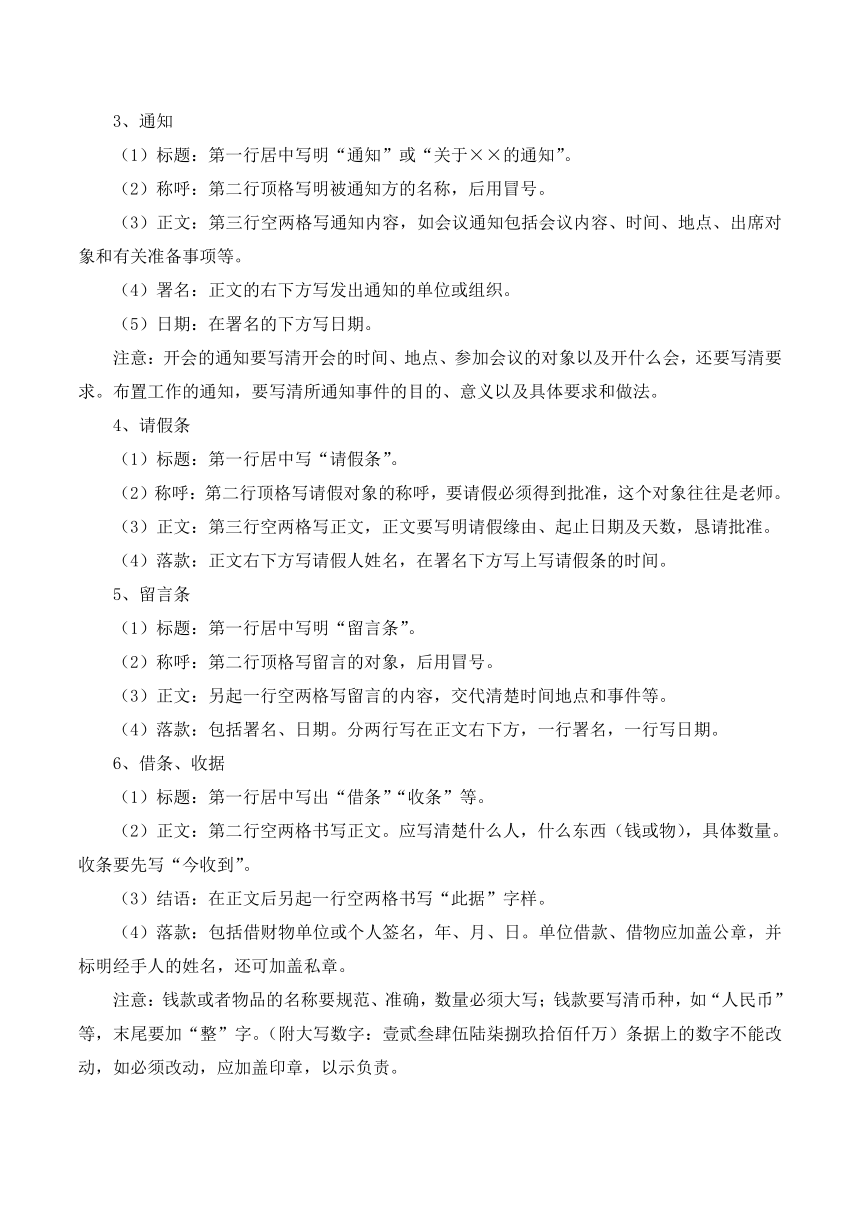 3、通知

（1）标题：第一行居中写明“通知”或“关于××的通知”。

（2）称呼：第二行顶格写明被通知方的名称，后用冒号。

（3）正文：第三行空两格写通知内容，如会议通知包括会议内容、时间、地点、出席对象和有关准备事项等。

（4）署名：正文的右下方写发出通知的单位或组织。

（5）日期：在署名的下方写日期。

注意：开会的通知要写清开会的时间、地点、参加会议的对象以及开什么会，还要写清要求。布置工作的通知，要写清所通知事件的目的、意义以及具体要求和做法。

4、请假条

（1）标题：第一行居中写“请假条”。

（2）称呼：第二行顶格写请假对象的称呼，要请假必须得到批准，这个对象往往是老师。

（3）正文：第三行空两格写正文，正文要写明请假缘由、起止日期及天数，恳请批准。

（4）落款：正文右下方写请假人姓名，在署名下方写上写请假条的时间。

5、留言条

（1）标题：第一行居中写明“留言条”。

（2）称呼：第二行顶格写留言的对象，后用冒号。

（3）正文：另起一行空两格写留言的内容，交代清楚时间地点和事件等。

（4）落款：包括署名、日期。分两行写在正文右下方，一行署名，一行写日期。

6、借条、收据

（1）标题：第一行居中写出“借条”“收条”等。

（2）正文：第二行空两格书写正文。应写清楚什么人，什么东西（钱或物），具体数量。收条要先写“今收到”。

（3）结语：在正文后另起一行空两格书写“此据”字样。

（4）落款：包括借财物单位或个人签名，年、月、日。单位借款、借物应加盖公章，并标明经手人的姓名，还可加盖私章。

注意：钱款或者物品的名称要规范、准确，数量必须大写；钱款要写清币种，如“人民币”等，末尾要加“整”字。（附大写数字：壹贰叁肆伍陆柒捌玖拾佰仟万）条据上的数字不能改动，如必须改动，应加盖印章，以示负责。